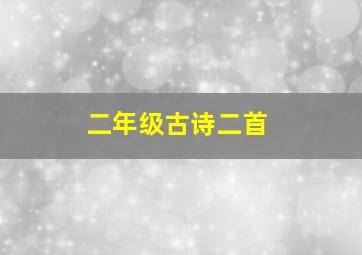 二年级古诗二首